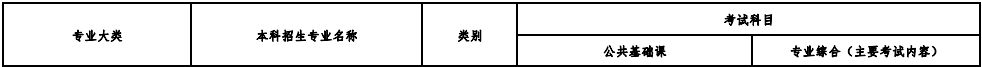 | 专业大类 | 本科招生专业名称 | 类别 | 考试科目 | |
|---|---|---|---|---|
| | | | 公共基础课 | 专业综合（主要考试内容） |